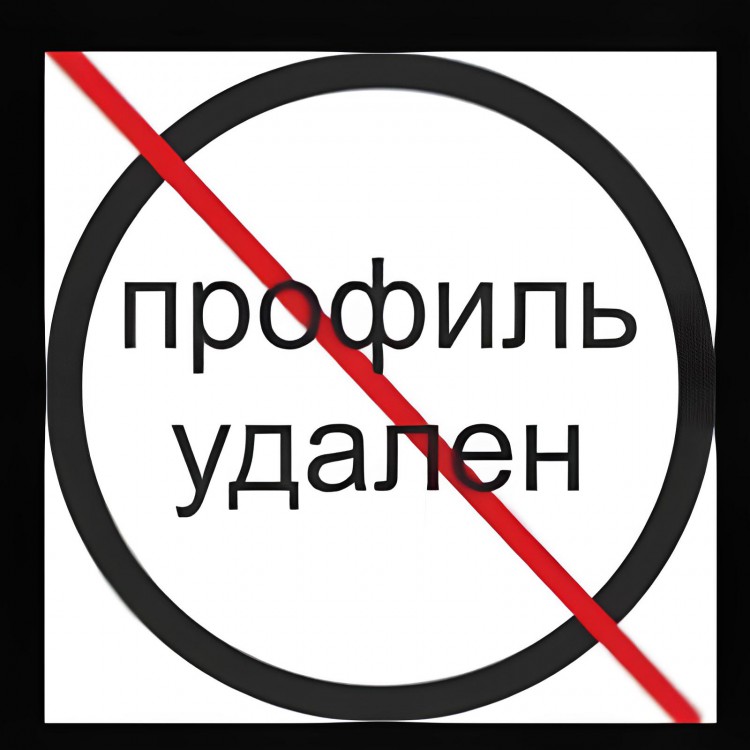 профиль
удален